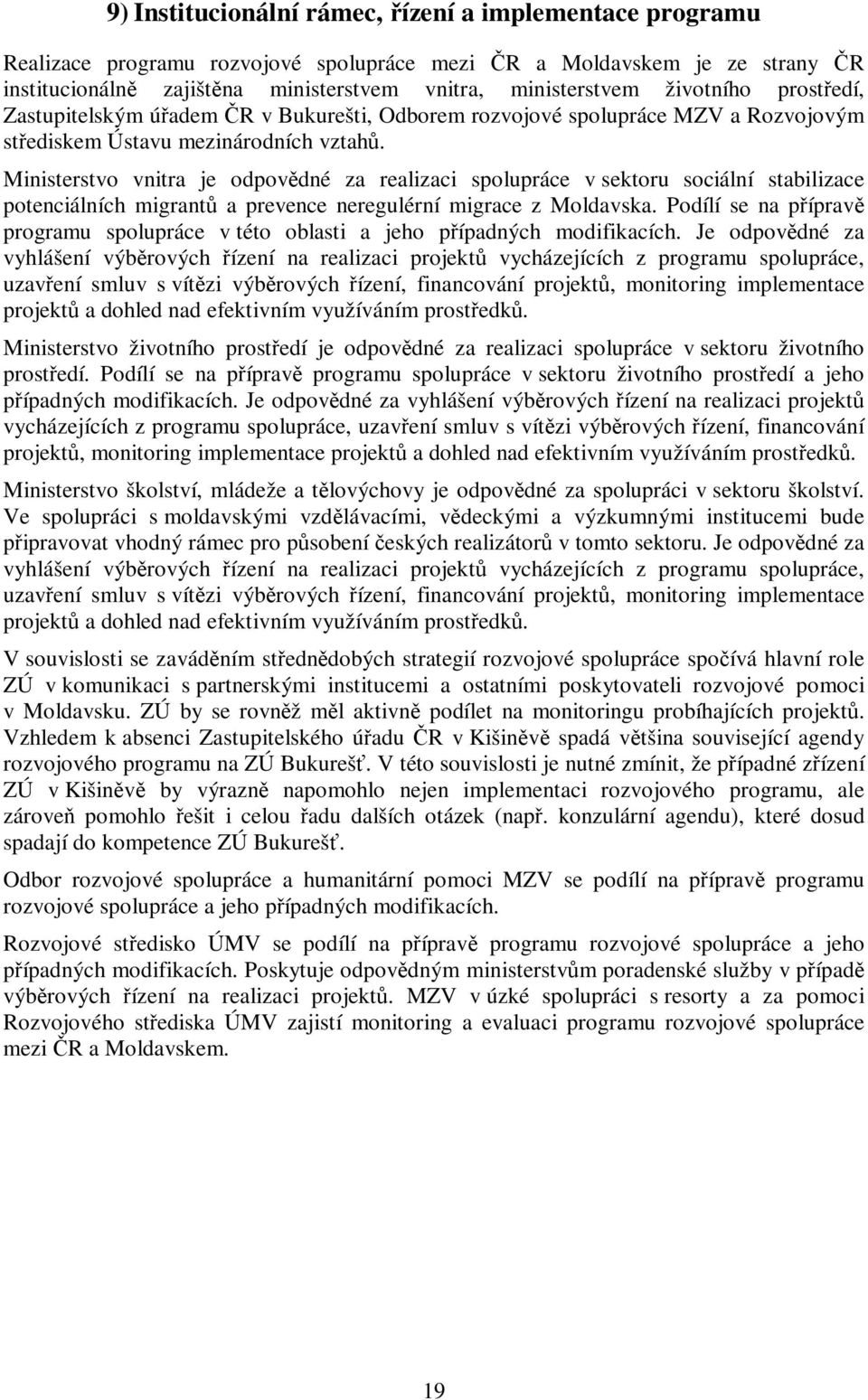 9) Institucionální rámec, řízení a implementace programu

Realizace programu rozvojové spolupráce mezi ČR a Moldavskem je ze strany ČR institucionálně zajištěna ministerstvem vnitra, ministerstvem životního prostředí, Zastupitelským úřadem ČR v Bukurešti, Odborem rozvojové spolupráce MZV a Rozvojovým střediskem Ústavu mezinárodních vztahů.

Ministerstvo vnitra je odpovědné za realizaci spolupráce v sektoru sociální stabilizace potenciálních migrantů a prevence neregulérní migrace z Moldavska. Podílí se na přípravě programu spolupráce v této oblasti a jeho případných modifikacích. Je odpovědné za vyhlášení výběrových řízení na realizaci projektů vycházejících z programu spolupráce, uzavření smluv s vítězi výběrových řízení, financování projektů, monitoring implementace projektů a dohled nad efektivním využíváním prostředků.

Ministerstvo životního prostředí je odpovědné za realizaci spolupráce v sektoru životního prostředí. Podílí se na přípravě programu spolupráce v sektoru životního prostředí a jeho případných modifikacích. Je odpovědné za vyhlášení výběrových řízení na realizaci projektů vycházejících z programu spolupráce, uzavření smluv s vítězi výběrových řízení, financování projektů, monitoring implementace projektů a dohled nad efektivním využíváním prostředků.

Ministerstvo školství, mládeže a tělovýchovy je odpovědné za spolupráci v sektoru školství. Ve spolupráci s moldavskými vzdělávacími, vědeckými a výzkumnými institucemi bude připravovat vhodný rámec pro působení českých realizátorů v tomto sektoru. Je odpovědné za vyhlášení výběrových řízení na realizaci projektů vycházejících z programu spolupráce, uzavření smluv s vítězi výběrových řízení, financování projektů, monitoring implementace projektů a dohled nad efektivním využíváním prostředků.

V souvislosti se zaváděním střednědobých strategií rozvojové spolupráce spočívá hlavní role ZÚ v komunikaci s partnerskými institucemi a ostatními poskytovateli rozvojové pomoci v Moldavsku. ZÚ by se rovněž měl aktivně podílet na monitoringu probíhajících projektů. Vzhledem k absenci Zastupitelského úřadu ČR v Kišiněvě spadá většina související agendy rozvojového programu na ZÚ Bukurešť. V této souvislosti je nutné zmínit, že případné zřízení ZÚ v Kišiněvě by výrazně napomohlo nejen implementaci rozvojového programu, ale zároveň pomohlo řešit i celou řadu dalších otázek (např. konzulární agendu), které dosud spadají do kompetence ZÚ Bukurešť.

Odbor rozvojové spolupráce a humanitární pomoci MZV se podílí na přípravě programu rozvojové spolupráce a jeho případných modifikacích.

Rozvojové středisko ÚMV se podílí na přípravě programu rozvojové spolupráce a jeho případných modifikacích. Poskytuje odpovědným ministerstvům poradenské služby v případě výběrových řízení na realizaci projektů. MZV v úzké spolupráci s resorty a za pomoci Rozvojového střediska ÚMV zajistí monitoring a evaluaci programu rozvojové spolupráce mezi ČR a Moldavskem.

19